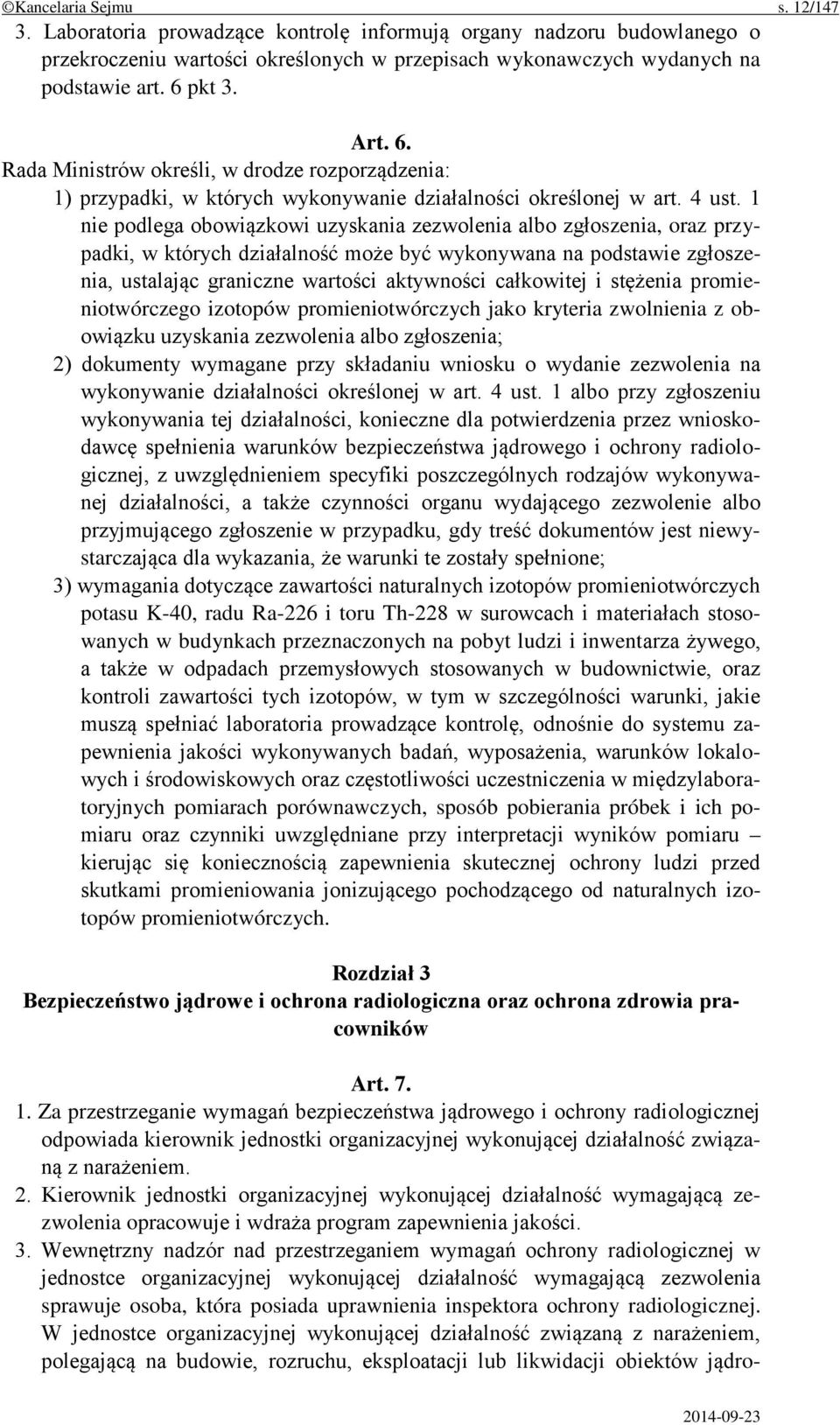 ©Kancelaria Sejmu s. 12/147

3. Laboratoria prowadzące kontrolę informują organy nadzoru budowlanego o przekroczeniu wartości określonych w przepisach wykonawczych wydanych na podstawie art. 6 pkt 3.

Art. 6.

Rada Ministrów określi, w drodze rozporządzenia:

1) przypadki, w których wykonywanie działalności określonej w art. 4 ust. 1 nie podlega obowiązkowi uzyskania zezwolenia albo zgłoszenia, oraz przypadki, w których działalność może być wykonywana na podstawie zgłoszenia, ustalając graniczne wartości aktywności całkowitej i stężenia promieniotwórczego izotopów promieniotwórczych jako kryteria zwolnienia z obowiązku uzyskania zezwolenia albo zgłoszenia;

2) dokumenty wymagane przy składaniu wniosku o wydanie zezwolenia na wykonywanie działalności określonej w art. 4 ust. 1 albo przy zgłoszeniu wykonywania tej działalności, konieczne dla potwierdzenia przez wnioskodawcę spełnienia warunków bezpieczeństwa jądrowego i ochrony radiologicznej, z uwzględnieniem specyfiki poszczególnych rodzajów wykonywanej działalności, a także czynności organu wydającego zezwolenie albo przyjmującego zgłoszenie w przypadku, gdy treść dokumentów jest niewystarczająca dla wykazania, że warunki te zostały spełnione;

3) wymagania dotyczące zawartości naturalnych izotopów promieniotwórczych potasu K-40, radu Ra-226 i toru Th-228 w surowcach i materiałach stosowanych w budynkach przeznaczonych na pobyt ludzi i inwentarza żywego, a także w odpadach przemysłowych stosowanych w budownictwie, oraz kontroli zawartości tych izotopów, w tym w szczególności warunki, jakie muszą spełniać laboratoria prowadzące kontrolę, odnośnie do systemu zapewnienia jakości wykonywanych badań, wyposażenia, warunków lokalowych i środowiskowych oraz częstotliwości uczestniczenia w międzylaboratoryjnych pomiarach porównawczych, sposób pobierania próbek i ich pomiaru oraz czynniki uwzględniane przy interpretacji wyników pomiaru – kierując się koniecznością zapewnienia skutecznej ochrony ludzi przed skutkami promieniowania jonizującego pochodzącego od naturalnych izotopów promieniotwórczych.

Rozdział 3
Bezpieczeństwo jądrowe i ochrona radiologiczna oraz ochrona zdrowia pracowników

Art. 7.

1. Za przestrzeganie wymagań bezpieczeństwa jądrowego i ochrony radiologicznej odpowiada kierownik jednostki organizacyjnej wykonującej działalność związaną z narażeniem.

2. Kierownik jednostki organizacyjnej wykonującej działalność wymagającą zezwolenia opracowuje i wdraża program zapewnienia jakości.

3. Wewnętrzny nadzór nad przestrzeganiem wymagań ochrony radiologicznej w jednostce organizacyjnej wykonującej działalność wymagającą zezwolenia sprawuje osoba, która posiada uprawnienia inspektora ochrony radiologicznej. W jednostce organizacyjnej wykonującej działalność związaną z narażeniem, polegającą na budowie, rozruchu, eksploatacji lub likwidacji obiektów jądro-

2014-09-23